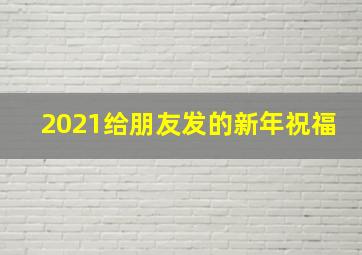 2021给朋友发的新年祝福